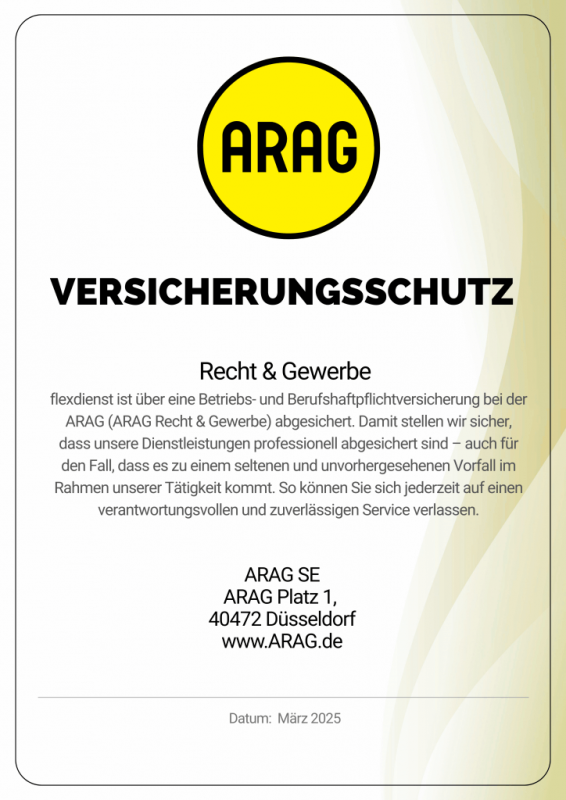 ARAG

VERSICHERUNGSSCHUTZ

Recht & Gewerbe

flexdienst ist über eine Betriebs- und Berufshaftpflichtversicherung bei der ARAG (ARAG Recht & Gewerbe) abgesichert. Damit stellen wir sicher, dass unsere Dienstleistungen professionell abgesichert sind – auch für den Fall, dass es zu einem seltenen und unvorhergesehenen Vorfall im Rahmen unserer Tätigkeit kommt. So können Sie sich jederzeit auf einen verantwortungsvollen und zuverlässigen Service verlassen.

ARAG SE
ARAG Platz 1,
40472 Düsseldorf
www.ARAG.de

Datum: März 2025